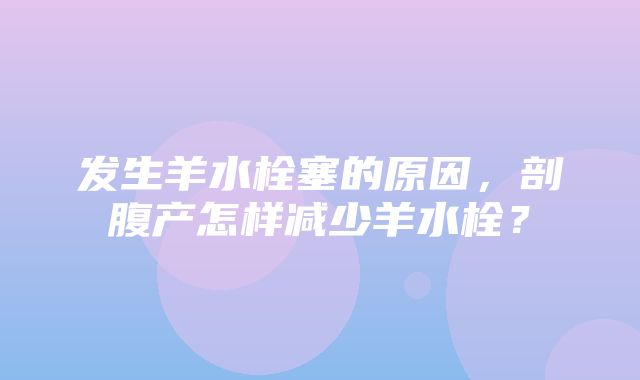 发生羊水栓塞的原因，剖腹产怎样减少羊水栓？